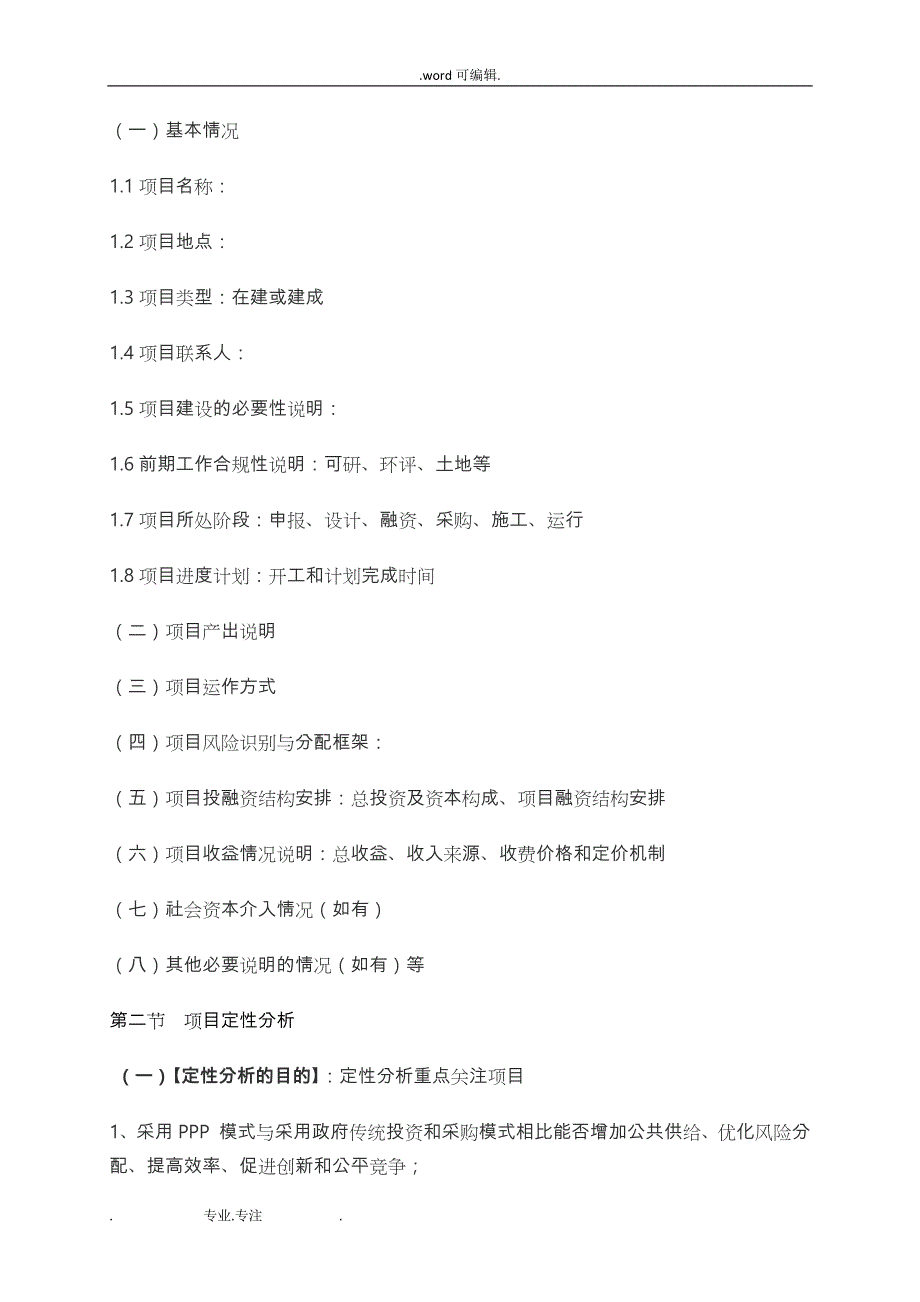 .word 可编辑.

（一）基本情况

1.1 项目名称：

1.2 项目地点：

1.3 项目类型：在建或建成

1.4 项目联系人：

1.5 项目建设的必要性说明：

1.6 前期工作合规性说明：可研、环评、土地等

1.7 项目所处阶段：申报、设计、融资、采购、施工、运行

1.8 项目进度计划：开工和计划完成时间

（二）项目产出说明

（三）项目运作方式

（四）项目风险识别与分配框架：

（五）项目投融资结构安排：总投资及资本构成、项目融资结构安排

（六）项目收益情况说明：总收益、收入来源、收费价格和定价机制

（七）社会资本介入情况（如有）

（八）其他必要说明的情况（如有）等

第二节　项目定性分析

（一）【定性分析的目的】：定性分析重点关注项目

1、采用 PPP 模式与采用政府传统投资和采购模式相比能否增加公共供给、优化风险分配、提高效率、促进创新和公平竞争；

. 专业.专注 .